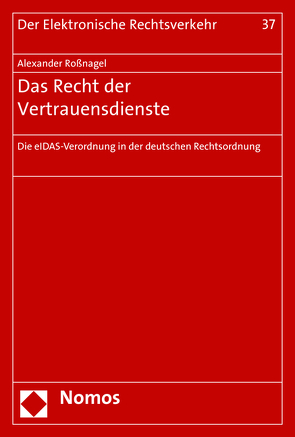 Der Elektronische Rechtsverkehr 37

Alexander Roßnagel

Das Recht der Vertrauensdienste

Die eIDAS-Verordnung in der deutschen Rechtsordnung

Nomos